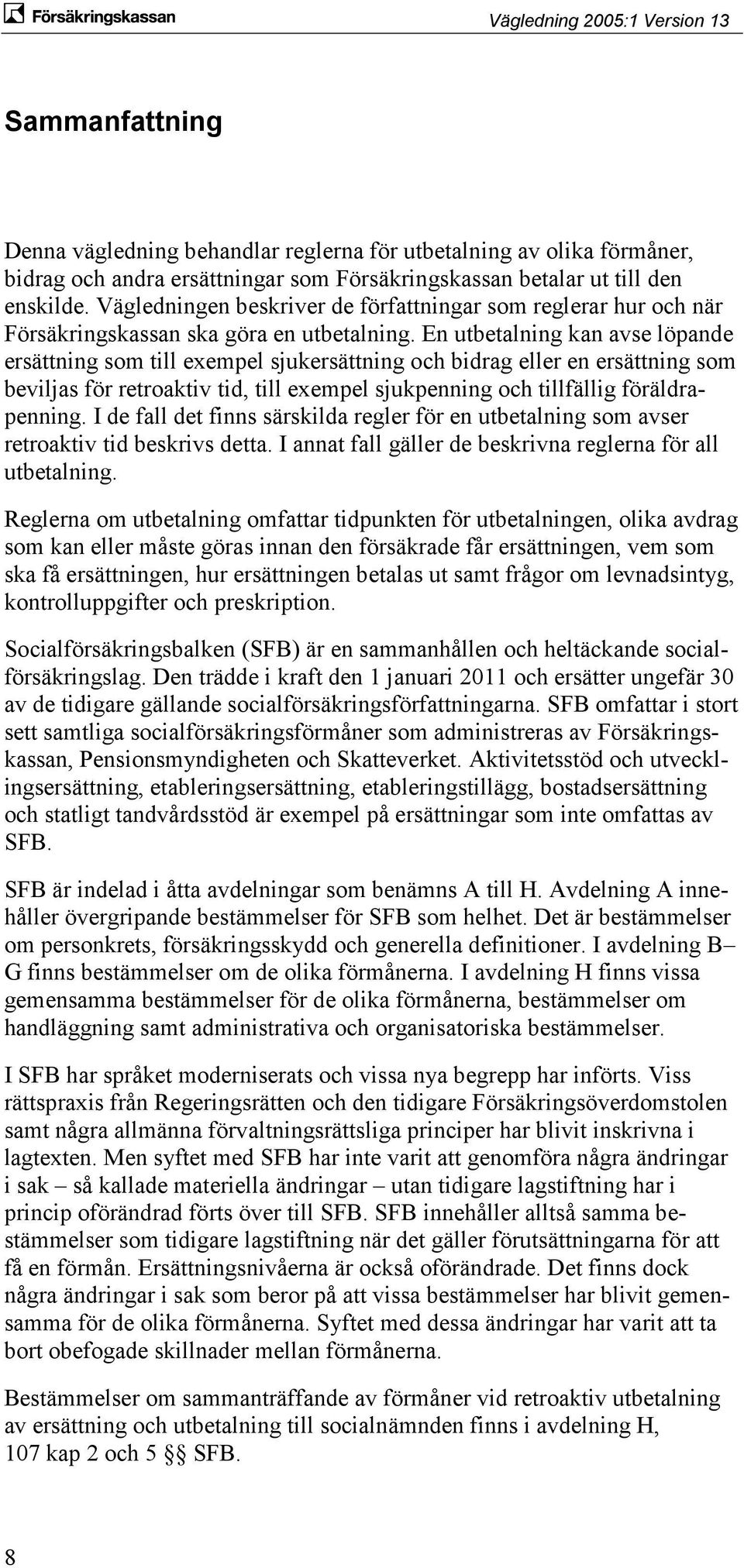 Försäkringskassan

Vägledning 2005:1 Version 13

Sammanfattning

Denna vägledning behandlar reglerna för utbetalning av olika förmåner, bidrag och andra ersättningar som Försäkringskassan betalar ut till den enskilde. Vägledningen beskriver de författningar som reglerar hur och när Försäkringskassan ska göra en utbetalning. En utbetalning kan avse löpande ersättning som till exempel sjukersättning och bidrag eller en ersättning som beviljas för retroaktiv tid, till exempel sjukpenning och tillfällig föräldrapenning. I de fall det finns särskilda regler för en utbetalning som avser retroaktiv tid beskrivs detta. I annat fall gäller de beskrivna reglerna för all utbetalning.

Reglerna om utbetalning omfattar tidpunkten för utbetalningen, olika avdrag som kan eller måste göras innan den försäkrade får ersättningen, vem som ska få ersättningen, hur ersättningen betalas ut samt frågor om levnadsintyg, kontrolluppgifter och preskription.

Socialförsäkringsbalken (SFB) är en sammanhållen och heltäckande socialförsäkringslag. Den trädde i kraft den 1 januari 2011 och ersätter ungefär 30 av de tidigare gällande socialförsäkringsförfattningarna. SFB omfattar i stort sett samtliga socialförsäkringsförmåner som administreras av Försäkringskassan, Pensionsmyndigheten och Skatteverket. Aktivitetsstöd och utvecklingsersättning, etableringsersättning, etableringstillägg, bostadsersättning och statligt tandvårdsstöd är exempel på ersättningar som inte omfattas av SFB.

SFB är indelad i åtta avdelningar som benämns A till H. Avdelning A innehåller övergripande bestämmelser för SFB som helhet. Det är bestämmelser om personkrets, försäkringsskydd och generella definitioner. I avdelning B–G finns bestämmelser om de olika förmånerna. I avdelning H finns vissa gemensamma bestämmelser för de olika förmånerna, bestämmelser om handläggning samt administrativa och organisatoriska bestämmelser.

I SFB har språket moderniserats och vissa nya begrepp har införts. Viss rättspraxis från Regeringsrätten och den tidigare Försäkringsöverdomstolen samt några allmänna förvaltningsrättsliga principer har blivit inskrivna i lagtexten. Men syftet med SFB har inte varit att genomföra några ändringar i sak – så kallade materiella ändringar – utan tidigare lagstiftning har i princip oförändrad förts över till SFB. SFB innehåller alltså samma bestämmelser som tidigare lagstiftning när det gäller förutsättningarna för att få en förmån. Ersättningsnivåerna är också oförändrade. Det finns dock några ändringar i sak som beror på att vissa bestämmelser har blivit gemensamma för de olika förmånerna. Syftet med dessa ändringar har varit att ta bort obefogade skillnader mellan förmånerna.

Bestämmelser om sammanträffande av förmåner vid retroaktiv utbetalning av ersättning och utbetalning till socialnämnden finns i avdelning H, 107 kap 2 och 5 §§ SFB.

8